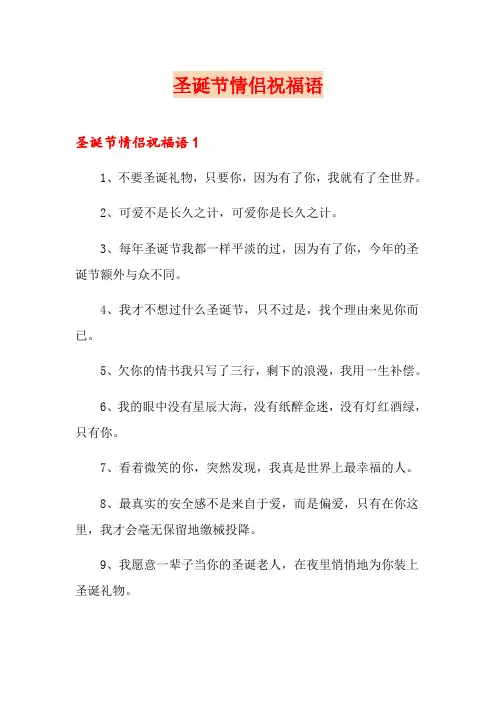 圣诞节情侣祝福语

圣诞节情侣祝福语 1

1、不要圣诞礼物，只要你，因为有了你，我就有了全世界。

2、可爱不是长久之计，可爱你是长久之计。

3、每年圣诞节我都一样平淡的过，因为有了你，今年的圣诞节额外与众不同。

4、我才不想过什么圣诞节，只不过是，找个理由来见你而已。

5、欠你的情书我只写了三行，剩下的浪漫，我用一生补偿。

6、我的眼中没有星辰大海，没有纸醉金迷，没有灯红酒绿，只有你。

7、看着微笑的你，突然发现，我真是世界上最幸福的人。

8、最真实的安全感不是来自于爱，而是偏爱，只有在你这里，我才会毫无保留地缴械投降。

9、我愿意一辈子当你的圣诞老人，在夜里悄悄地为你装上圣诞礼物。